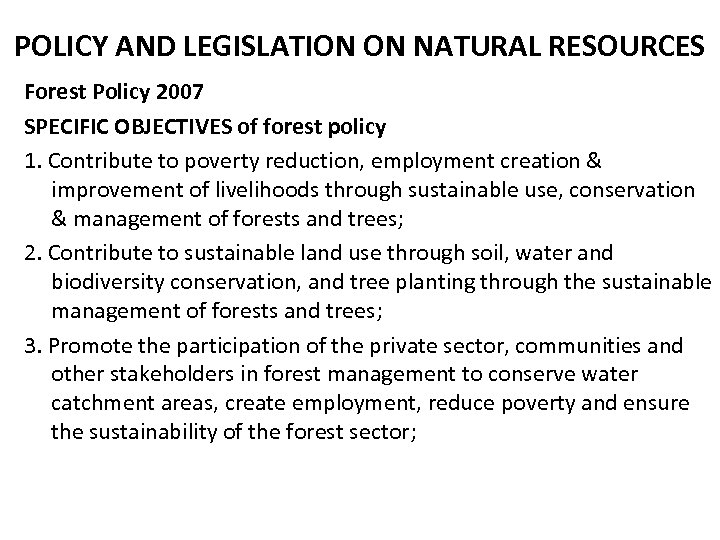 POLICY AND LEGISLATION ON NATURAL RESOURCES

Forest Policy 2007

SPECIFIC OBJECTIVES of forest policy

1. Contribute to poverty reduction, employment creation & improvement of livelihoods through sustainable use, conservation & management of forests and trees;

2. Contribute to sustainable land use through soil, water and biodiversity conservation, and tree planting through the sustainable management of forests and trees;

3. Promote the participation of the private sector, communities and other stakeholders in forest management to conserve water catchment areas, create employment, reduce poverty and ensure the sustainability of the forest sector;